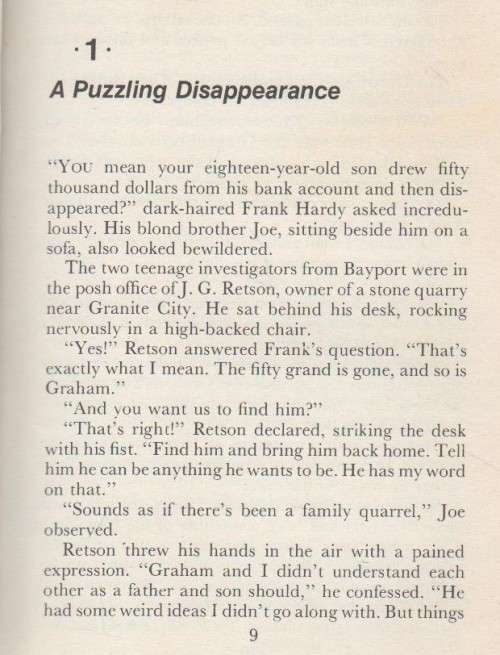 ·1·
A Puzzling Disappearance

"YOU mean your eighteen-year-old son drew fifty thousand dollars from his bank account and then disappeared?" dark-haired Frank Hardy asked incredulously. His blond brother Joe, sitting beside him on a sofa, also looked bewildered.

The two teenage investigators from Bayport were in the posh office of J. G. Retson, owner of a stone quarry near Granite City. He sat behind his desk, rocking nervously in a high-backed chair.

"Yes!" Retson answered Frank's question. "That's exactly what I mean. The fifty grand is gone, and so is Graham."

"And you want us to find him?"

"That's right!" Retson declared, striking the desk with his fist. "Find him and bring him back home. Tell him he can be anything he wants to be. He has my word on that."

"Sounds as if there's been a family quarrel," Joe observed.

Retson threw his hands in the air with a pained expression. "Graham and I didn't understand each other as a father and son should," he confessed. "He had some weird ideas I didn't go along with. But things

9